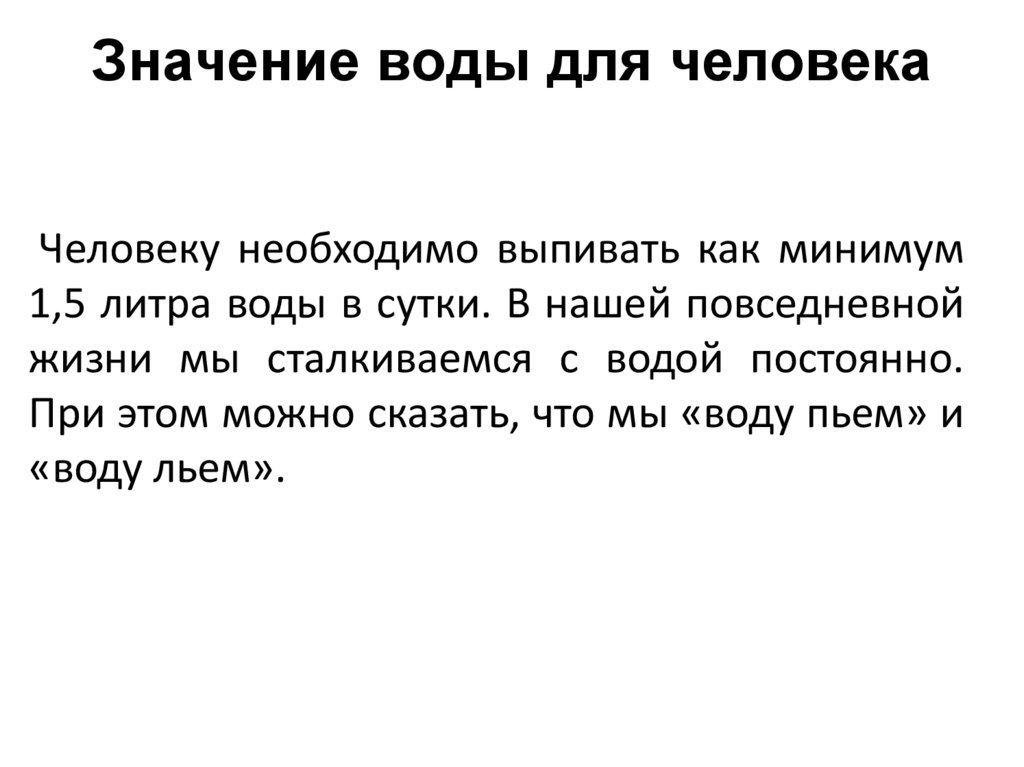 Значение воды для человека

Человеку необходимо выпивать как минимум 1,5 литра воды в сутки. В нашей повседневной жизни мы сталкиваемся с водой постоянно. При этом можно сказать, что мы «воду пьем» и «воду льем».